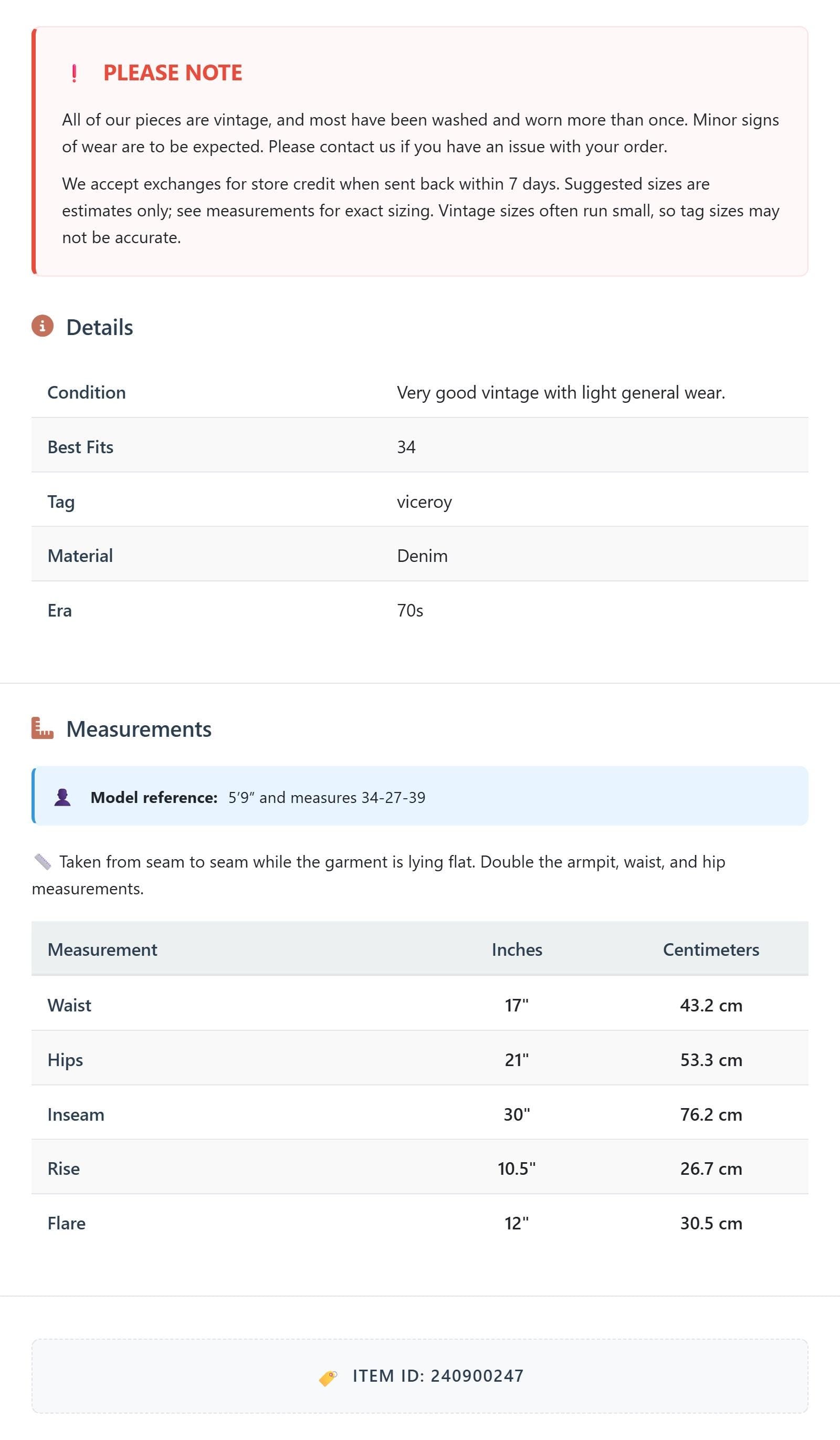 ! PLEASE NOTE

All of our pieces are vintage, and most have been washed and worn more than once. Minor signs of wear are to be expected. Please contact us if you have an issue with your order.

We accept exchanges for store credit when sent back within 7 days. Suggested sizes are estimates only; see measurements for exact sizing. Vintage sizes often run small, so tag sizes may not be accurate.

Details

Condition
Very good vintage with light general wear.

Best Fits
34

Tag
viceroy

Material
Denim

Era
70s

Measurements

Model reference: 5'9" and measures 34-27-39

Taken from seam to seam while the garment is lying flat. Double the armpit, waist, and hip measurements.

| Measurement | Inches | Centimeters |
|---|---|---|
| Waist | 17" | 43.2 cm |
| Hips | 21" | 53.3 cm |
| Inseam | 30" | 76.2 cm |
| Rise | 10.5" | 26.7 cm |
| Flare | 12" | 30.5 cm |

ITEM ID: 240900247